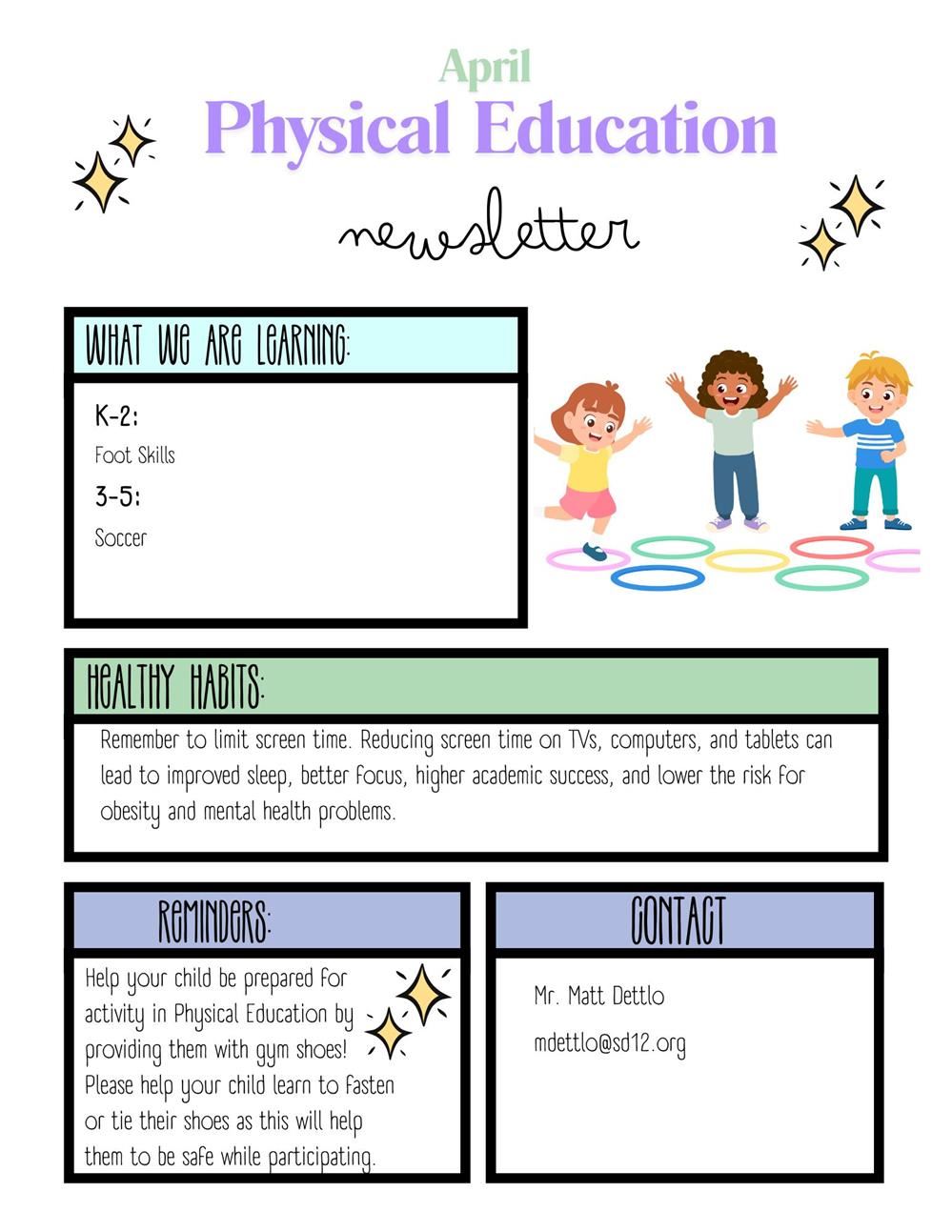 April
Physical Education
newsletter

WHAT WE ARE LEARNING:

K-2:
Foot Skills
3-5:
Soccer

HEALTHY HABITS:

Remember to limit screen time. Reducing screen time on TVs, computers, and tablets can lead to improved sleep, better focus, higher academic success, and lower the risk for obesity and mental health problems.

REMINDERS:

Help your child be prepared for activity in Physical Education by providing them with gym shoes! Please help your child learn to fasten or tie their shoes as this will help them to be safe while participating.

CONTACT

Mr. Matt Dettlo
mdettlo@sd12.org